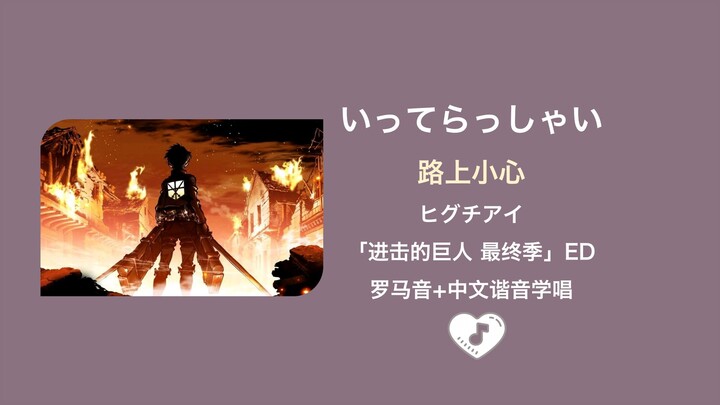 いってらっしゃい

路上小心

ヒグチアイ

「进击的巨人 最终季」ED

罗马音+中文谐音学唱